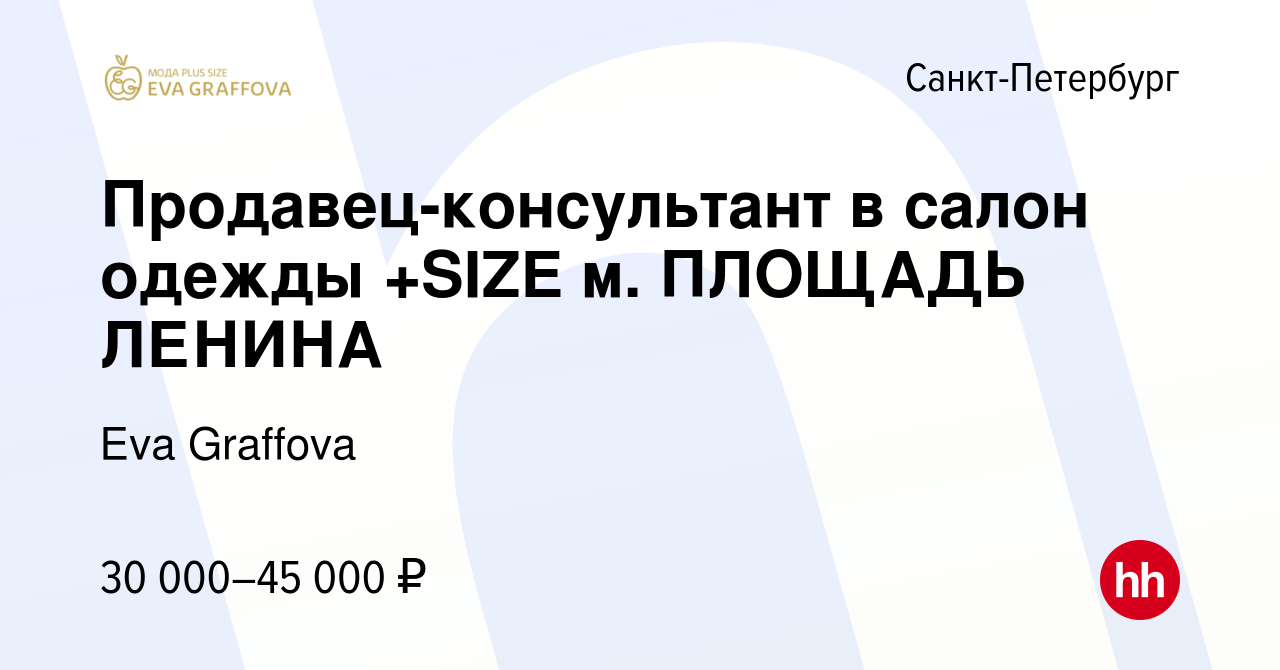 МОДА PLUS SIZE
EVA GRAFFOVA

Санкт-Петербург

Продавец-консультант в салон одежды +SIZE м. ПЛОЩАДЬ ЛЕНИНА

Eva Graffova

30 000–45 000 ₽

hh